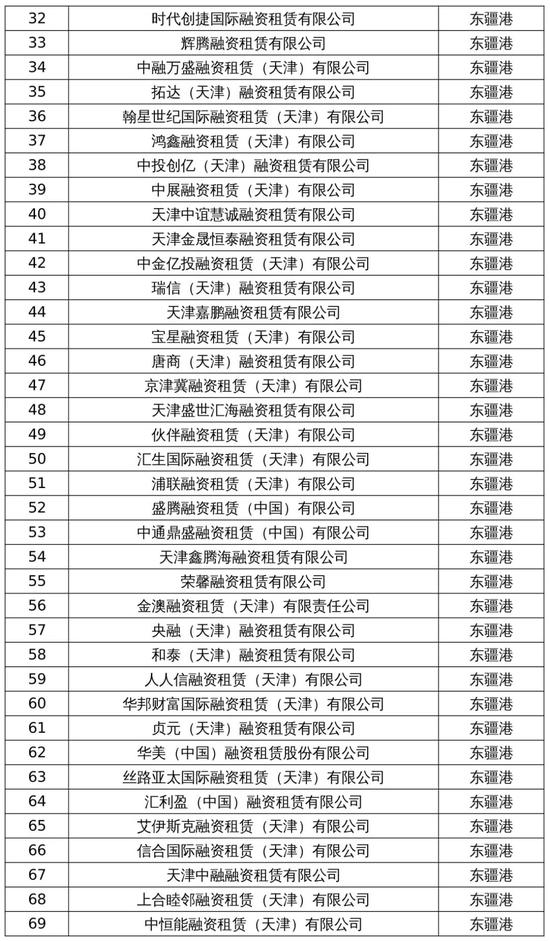 | 32 | 时代创捷国际融资租赁有限公司 | 东疆港 |
|---|---|---|
| 33 | 辉腾融资租赁有限公司 | 东疆港 |
| 34 | 中融万盛融资租赁（天津）有限公司 | 东疆港 |
| 35 | 拓达（天津）融资租赁有限公司 | 东疆港 |
| 36 | 翰星世纪国际融资租赁（天津）有限公司 | 东疆港 |
| 37 | 鸿鑫融资租赁（天津）有限公司 | 东疆港 |
| 38 | 中投创亿（天津）融资租赁有限公司 | 东疆港 |
| 39 | 中展融资租赁（天津）有限公司 | 东疆港 |
| 40 | 天津中谊慧诚融资租赁有限公司 | 东疆港 |
| 41 | 天津金晟恒泰融资租赁有限公司 | 东疆港 |
| 42 | 中金亿投融资租赁（天津）有限公司 | 东疆港 |
| 43 | 瑞信（天津）融资租赁有限公司 | 东疆港 |
| 44 | 天津嘉鹏融资租赁有限公司 | 东疆港 |
| 45 | 宝星融资租赁（天津）有限公司 | 东疆港 |
| 46 | 唐商（天津）融资租赁有限公司 | 东疆港 |
| 47 | 京津冀融资租赁（天津）有限公司 | 东疆港 |
| 48 | 天津盛世汇海融资租赁有限公司 | 东疆港 |
| 49 | 伙伴融资租赁（天津）有限公司 | 东疆港 |
| 50 | 汇生国际融资租赁（天津）有限公司 | 东疆港 |
| 51 | 浦联融资租赁（天津）有限公司 | 东疆港 |
| 52 | 盛腾融资租赁（中国）有限公司 | 东疆港 |
| 53 | 中通鼎盛融资租赁（中国）有限公司 | 东疆港 |
| 54 | 天津鑫腾海融资租赁有限公司 | 东疆港 |
| 55 | 荣馨融资租赁有限公司 | 东疆港 |
| 56 | 金澳融资租赁（天津）有限责任公司 | 东疆港 |
| 57 | 央融（天津）融资租赁有限公司 | 东疆港 |
| 58 | 和泰（天津）融资租赁有限公司 | 东疆港 |
| 59 | 人人信融资租赁（天津）有限公司 | 东疆港 |
| 60 | 华邦财富国际融资租赁（天津）有限公司 | 东疆港 |
| 61 | 贞元（天津）融资租赁有限公司 | 东疆港 |
| 62 | 华美（中国）融资租赁股份有限公司 | 东疆港 |
| 63 | 丝路亚太国际融资租赁（天津）有限公司 | 东疆港 |
| 64 | 汇利盈（中国）融资租赁有限公司 | 东疆港 |
| 65 | 艾伊斯克融资租赁（天津）有限公司 | 东疆港 |
| 66 | 信合国际融资租赁（天津）有限公司 | 东疆港 |
| 67 | 天津中融融资租赁有限公司 | 东疆港 |
| 68 | 上合睦邻融资租赁（天津）有限公司 | 东疆港 |
| 69 | 中恒能融资租赁（天津）有限公司 | 东疆港 |